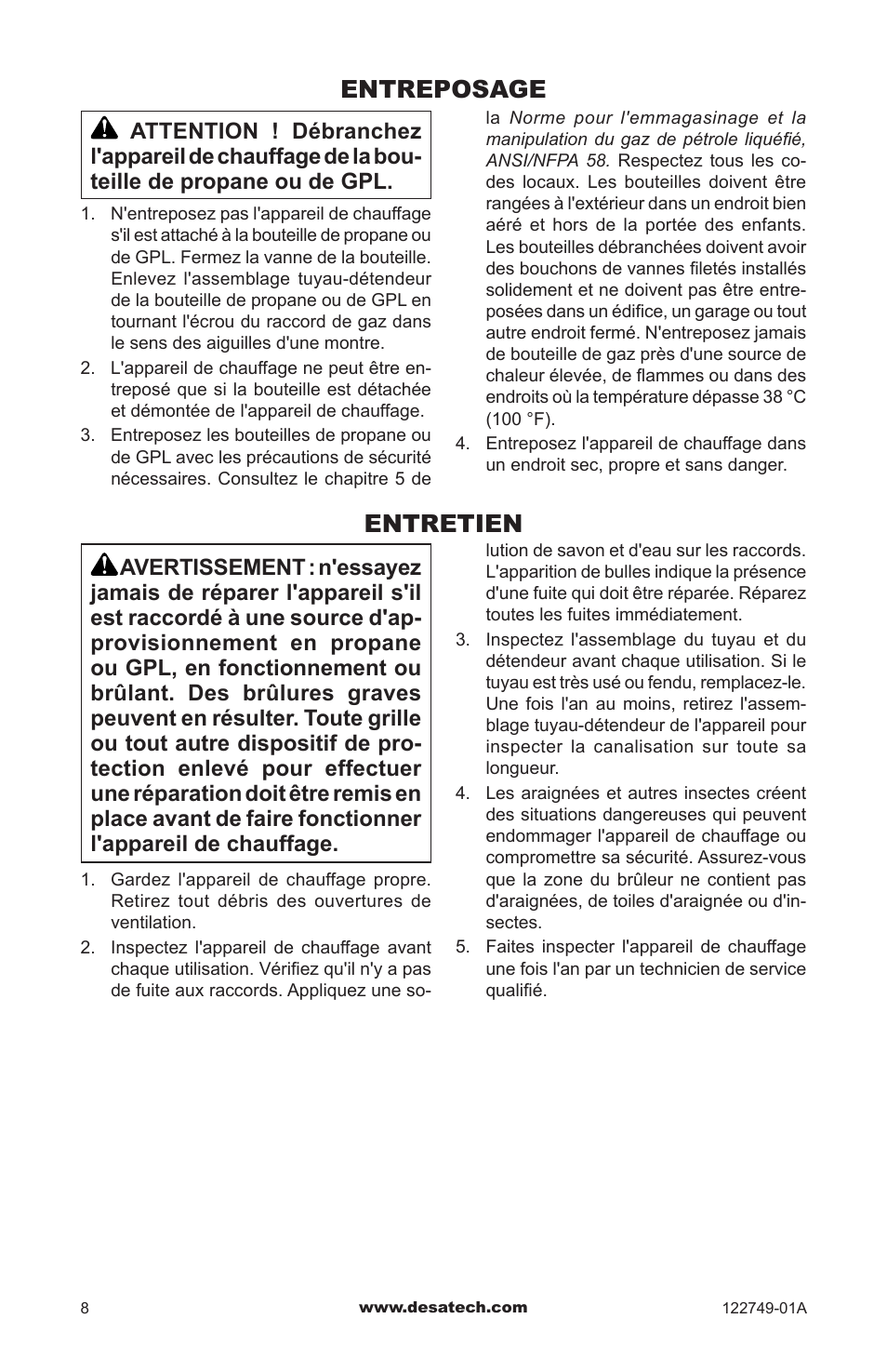 ENTREPOSAGE

ATTENTION ! Débranchez l'appareil de chauffage de la bouteille de propane ou de GPL.

1. N'entreposez pas l'appareil de chauffage s'il est attaché à la bouteille de propane ou de GPL. Fermez la vanne de la bouteille. Enlevez l'assemblage tuyau-détendeur de la bouteille de propane ou de GPL en tournant l'écrou du raccord de gaz dans le sens des aiguilles d'une montre.

2. L'appareil de chauffage ne peut être entreposé que si la bouteille est détachée et démontée de l'appareil de chauffage.

3. Entreposez les bouteilles de propane ou de GPL avec les précautions de sécurité nécessaires. Consultez le chapitre 5 de la Norme pour l'emmagasinage et la manipulation du gaz de pétrole liquéfié, ANSI/NFPA 58. Respectez tous les codes locaux. Les bouteilles doivent être rangées à l'extérieur dans un endroit bien aéré et hors de la portée des enfants. Les bouteilles débranchées doivent avoir des bouchons de vannes filetés installés solidement et ne doivent pas être entreposées dans un édifice, un garage ou tout autre endroit fermé. N'entreposez jamais de bouteille de gaz près d'une source de chaleur élevée, de flammes ou dans des endroits où la température dépasse 38 °C (100 °F).

4. Entreposez l'appareil de chauffage dans un endroit sec, propre et sans danger.

ENTRETIEN

AVERTISSEMENT : n'essayez jamais de réparer l'appareil s'il est raccordé à une source d'approvisionnement en propane ou GPL, en fonctionnement ou brûlant. Des brûlures graves peuvent en résulter. Toute grille ou tout autre dispositif de protection enlevé pour effectuer une réparation doit être remis en place avant de faire fonctionner l'appareil de chauffage.

1. Gardez l'appareil de chauffage propre. Retirez tout débris des ouvertures de ventilation.

2. Inspectez l'appareil de chauffage avant chaque utilisation. Vérifiez qu'il n'y a pas de fuite aux raccords. Appliquez une solution de savon et d'eau sur les raccords. L'apparition de bulles indique la présence d'une fuite qui doit être réparée. Réparez toutes les fuites immédiatement.

3. Inspectez l'assemblage du tuyau et du détendeur avant chaque utilisation. Si le tuyau est très usé ou fendu, remplacez-le. Une fois l'an au moins, retirez l'assemblage tuyau-détendeur de l'appareil pour inspecter la canalisation sur toute sa longueur.

4. Les araignées et autres insectes créent des situations dangereuses qui peuvent endommager l'appareil de chauffage ou compromettre sa sécurité. Assurez-vous que la zone du brûleur ne contient pas d'araignées, de toiles d'araignée ou d'insectes.

5. Faites inspecter l'appareil de chauffage une fois l'an par un technicien de service qualifié.

8 www.desatech.com 122749-01A